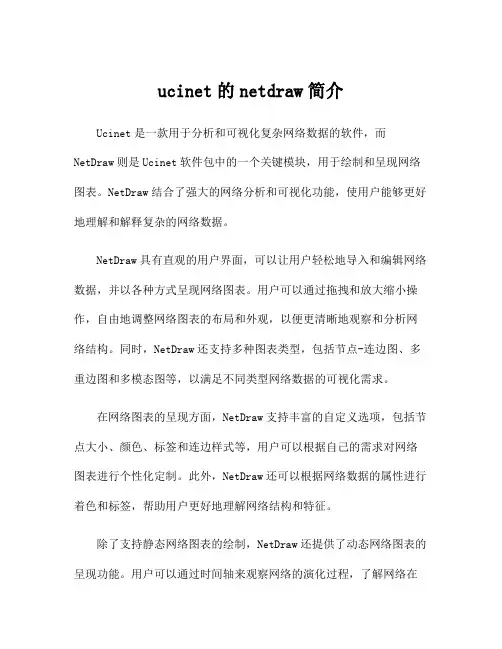 ucinet 的 netdraw 简介

Ucinet 是一款用于分析和可视化复杂网络数据的软件，而 NetDraw 则是 Ucinet 软件包中的一个关键模块，用于绘制和呈现网络图表。NetDraw 结合了强大的网络分析和可视化功能，使用户能够更好地理解和解释复杂的网络数据。

NetDraw 具有直观的用户界面，可以让用户轻松地导入和编辑网络数据，并以各种方式呈现网络图表。用户可以通过拖拽和放大缩小操作，自由地调整网络图表的布局和外观，以便更清晰地观察和分析网络结构。同时，NetDraw 还支持多种图表类型，包括节点-连边图、多重边图和多模态图等，以满足不同类型网络数据的可视化需求。

在网络图表的呈现方面，NetDraw 支持丰富的自定义选项，包括节点大小、颜色、标签和连边样式等，用户可以根据自己的需求对网络图表进行个性化定制。此外，NetDraw 还可以根据网络数据的属性进行着色和标签，帮助用户更好地理解网络结构和特征。

除了支持静态网络图表的绘制，NetDraw 还提供了动态网络图表的呈现功能。用户可以通过时间轴来观察网络的演化过程，了解网络在